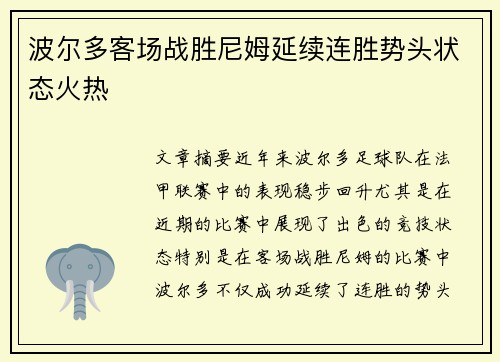 波尔多客场战胜尼姆延续连胜势头状态火热

文章摘要近年来波尔多足球队在法甲联赛中的表现稳步回升尤其是在近期的比赛中展现了出色的竞技状态特别是在客场战胜尼姆的比赛中波尔多不仅成功延续了连胜的势头